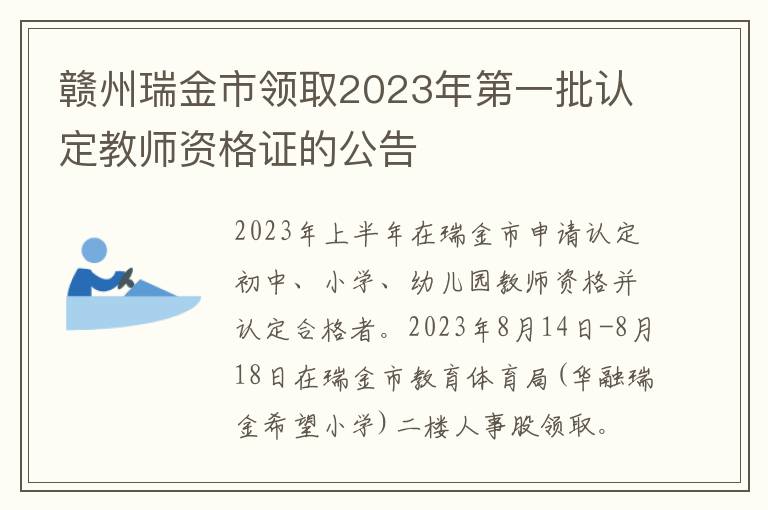 赣州瑞金市领取2023年第一批认定教师资格证的公告

2023年上半年在瑞金市申请认定初中、小学、幼儿园教师资格并认定合格者。2023年8月14日-8月18日在瑞金市教育体育局(华融瑞金希望小学)二楼人事股领取。